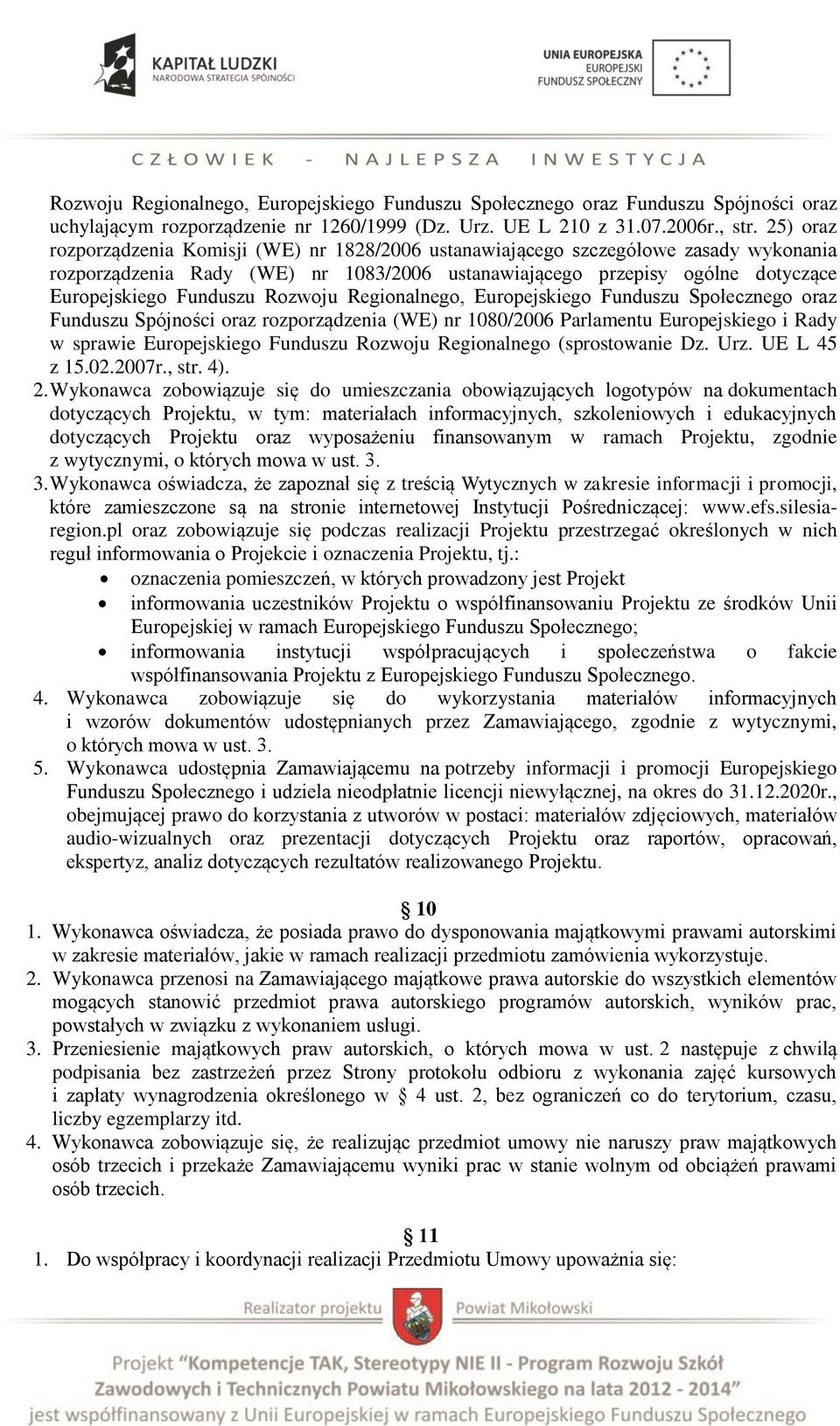 KAPITAŁ LUDZKI
NARODOWA STRATEGIA SPÓJNOŚCI

UNIA EUROPEJSKA
EUROPEJSKI
FUNDUSZ SPOŁECZNY

CZŁOWIEK - NAJLEPSZA INWESTYCJA

Rozwoju Regionalnego, Europejskiego Funduszu Społecznego oraz Funduszu Spójności oraz uchylającym rozporządzenie nr 1260/1999 (Dz. Urz. UE L 210 z 31.07.2006r., str. 25) oraz rozporządzenia Komisji (WE) nr 1828/2006 ustanawiającego szczegółowe zasady wykonania rozporządzenia Rady (WE) nr 1083/2006 ustanawiającego przepisy ogólne dotyczące Europejskiego Funduszu Rozwoju Regionalnego, Europejskiego Funduszu Społecznego oraz Funduszu Spójności oraz rozporządzenia (WE) nr 1080/2006 Parlamentu Europejskiego i Rady w sprawie Europejskiego Funduszu Rozwoju Regionalnego (sprostowanie Dz. Urz. UE L 45 z 15.02.2007r., str. 4).

2. Wykonawca zobowiązuje się do umieszczania obowiązujących logotypów na dokumentach dotyczących Projektu, w tym: materiałach informacyjnych, szkoleniowych i edukacyjnych dotyczących Projektu oraz wyposażeniu finansowanym w ramach Projektu, zgodnie z wytycznymi, o których mowa w ust. 3.

3. Wykonawca oświadcza, że zapoznał się z treścią Wytycznych w zakresie informacji i promocji, które zamieszczone są na stronie internetowej Instytucji Pośredniczącej: www.efs.silesia-region.pl oraz zobowiązuje się podczas realizacji Projektu przestrzegać określonych w nich reguł informowania o Projekcie i oznaczenia Projektu, tj.:
• oznaczenia pomieszczeń, w których prowadzony jest Projekt
• informowania uczestników Projektu o współfinansowaniu Projektu ze środków Unii Europejskiej w ramach Europejskiego Funduszu Społecznego;
• informowania instytucji współpracujących i społeczeństwa o fakcie współfinansowania Projektu z Europejskiego Funduszu Społecznego.

4. Wykonawca zobowiązuje się do wykorzystania materiałów informacyjnych i wzorów dokumentów udostępnianych przez Zamawiającego, zgodnie z wytycznymi, o których mowa w ust. 3.

5. Wykonawca udostępnia Zamawiającemu na potrzeby informacji i promocji Europejskiego Funduszu Społecznego i udziela nieodpłatnie licencji niewyłącznej, na okres do 31.12.2020r., obejmującej prawo do korzystania z utworów w postaci: materiałów zdjęciowych, materiałów audio-wizualnych oraz prezentacji dotyczących Projektu oraz raportów, opracowań, ekspertyz, analiz dotyczących rezultatów realizowanego Projektu.

§ 10

1. Wykonawca oświadcza, że posiada prawo do dysponowania majątkowymi prawami autorskimi w zakresie materiałów, jakie w ramach realizacji przedmiotu zamówienia wykorzystuje.

2. Wykonawca przenosi na Zamawiającego majątkowe prawa autorskie do wszystkich elementów mogących stanowić przedmiot prawa autorskiego programów autorskich, wyników prac, powstałych w związku z wykonaniem usługi.

3. Przeniesienie majątkowych praw autorskich, o których mowa w ust. 2 następuje z chwilą podpisania bez zastrzeżeń przez Strony protokołu odbioru z wykonania zajęć kursowych i zapłaty wynagrodzenia określonego w § 4 ust. 2, bez ograniczeń co do terytorium, czasu, liczby egzemplarzy itd.

4. Wykonawca zobowiązuje się, że realizując przedmiot umowy nie naruszy praw majątkowych osób trzecich i przekaże Zamawiającemu wyniki prac w stanie wolnym od obciążeń prawami osób trzecich.

§ 11

1. Do współpracy i koordynacji realizacji Przedmiotu Umowy upoważnia się:

Realizator projektu
Powiat Mikołowski

Projekt "Kompetencje TAK, Stereotypy NIE II - Program Rozwoju Szkół Zawodowych i Technicznych Powiatu Mikołowskiego na lata 2012 - 2014"
jest współfinansowany z Unii Europejskiej w ramach Europejskiego Funduszu Społecznego